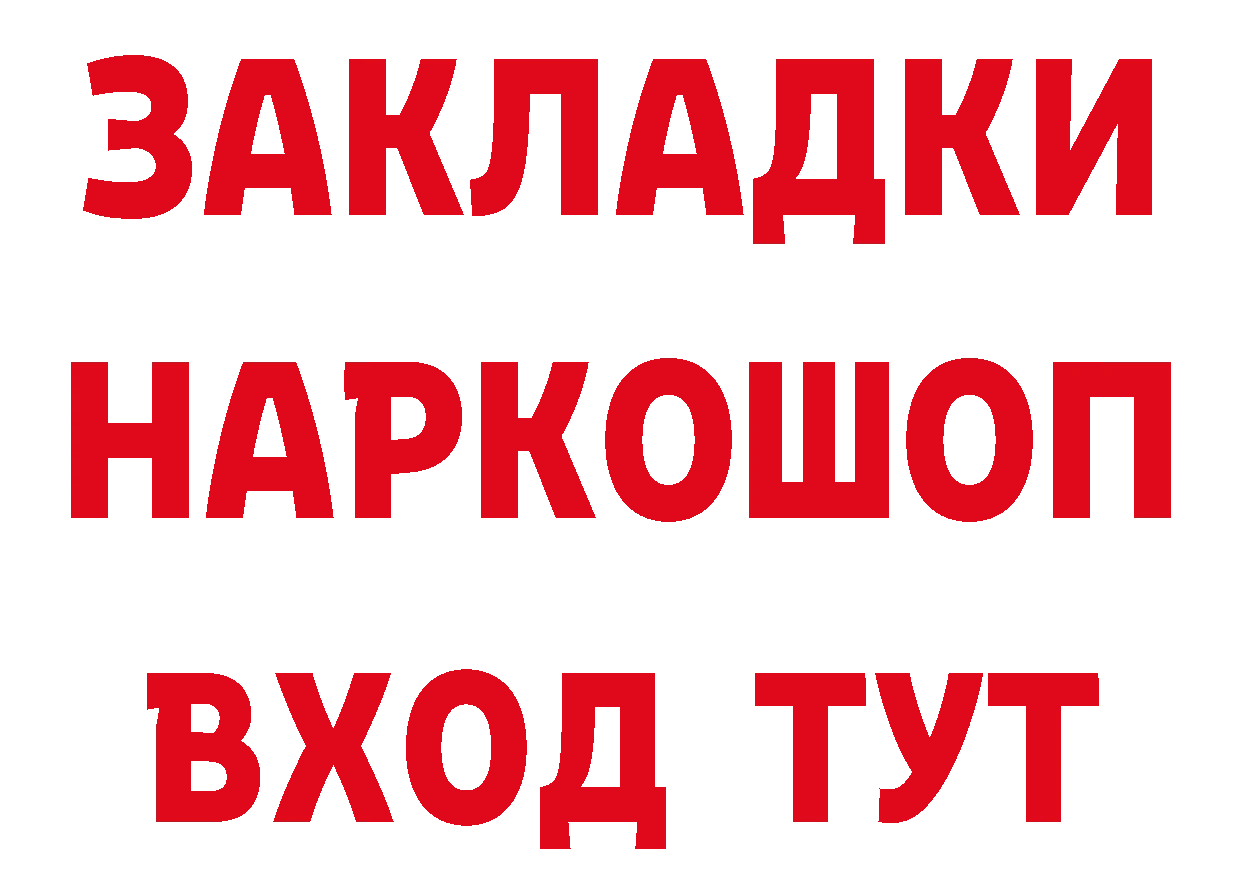 ЗАКЛАДКИ
НАРКОШОП
ВХОД ТУТ